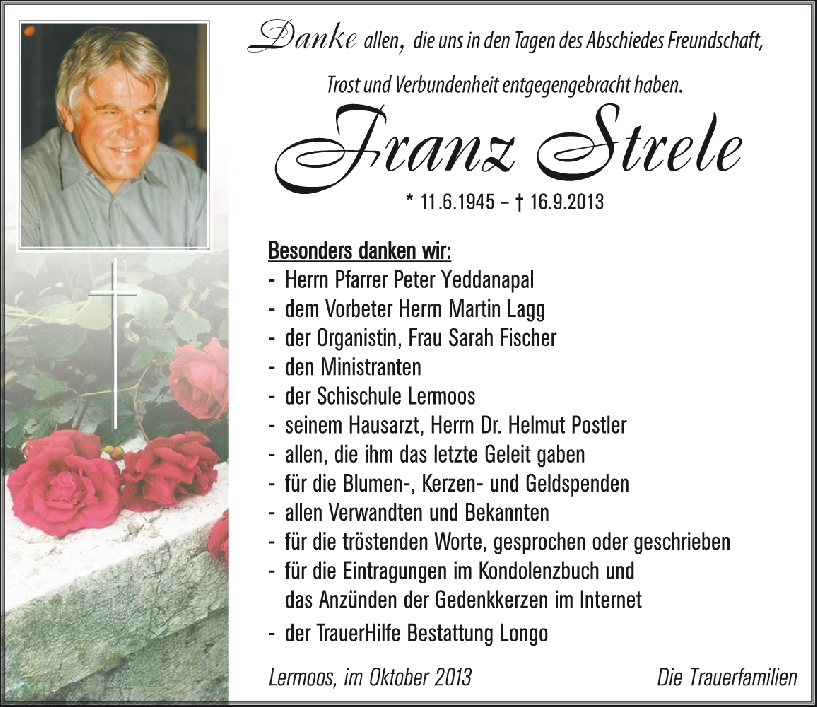 Danke allen, die uns in den Tagen des Abschiedes Freundschaft, Trost und Verbundenheit entgegengebracht haben.

Franz Strele

* 11.6.1945 – † 16.9.2013

Besonders danken wir:

- Herrn Pfarrer Peter Yeddanapal
- dem Vorbeter Herrn Martin Lagg
- der Organistin, Frau Sarah Fischer
- den Ministranten
- der Schischule Lermoos
- seinem Hausarzt, Herrn Dr. Helmut Postler
- allen, die ihm das letzte Geleit gaben
- für die Blumen-, Kerzen- und Geldspenden
- allen Verwandten und Bekannten
- für die tröstenden Worte, gesprochen oder geschrieben
- für die Eintragungen im Kondolenzbuch und das Anzünden der Gedenkkerzen im Internet
- der TrauerHilfe Bestattung Longo

Lermoos, im Oktober 2013

Die Trauerfamilien